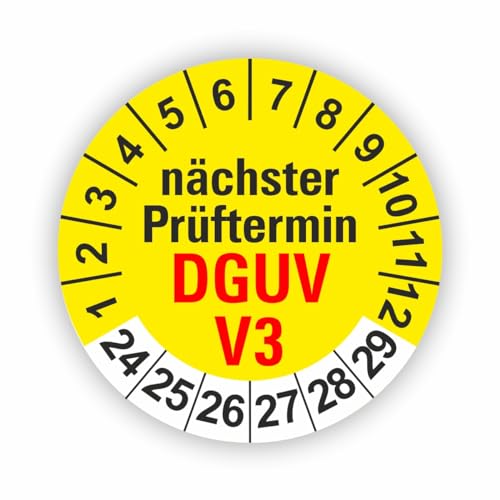 1 2 3 4 5 6 7 8 9 10 11 12

nächster Prüftermin
DGUV
V3

24 25 26 27 28 29